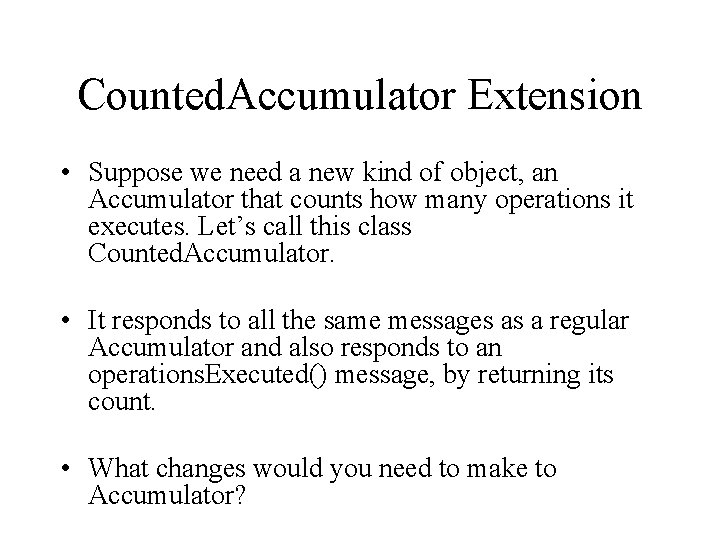 CountedAccumulator Extension

• Suppose we need a new kind of object, an Accumulator that counts how many operations it executes. Let’s call this class CountedAccumulator.

• It responds to all the same messages as a regular Accumulator and also responds to an operationsExecuted() message, by returning its count.

• What changes would you need to make to Accumulator?